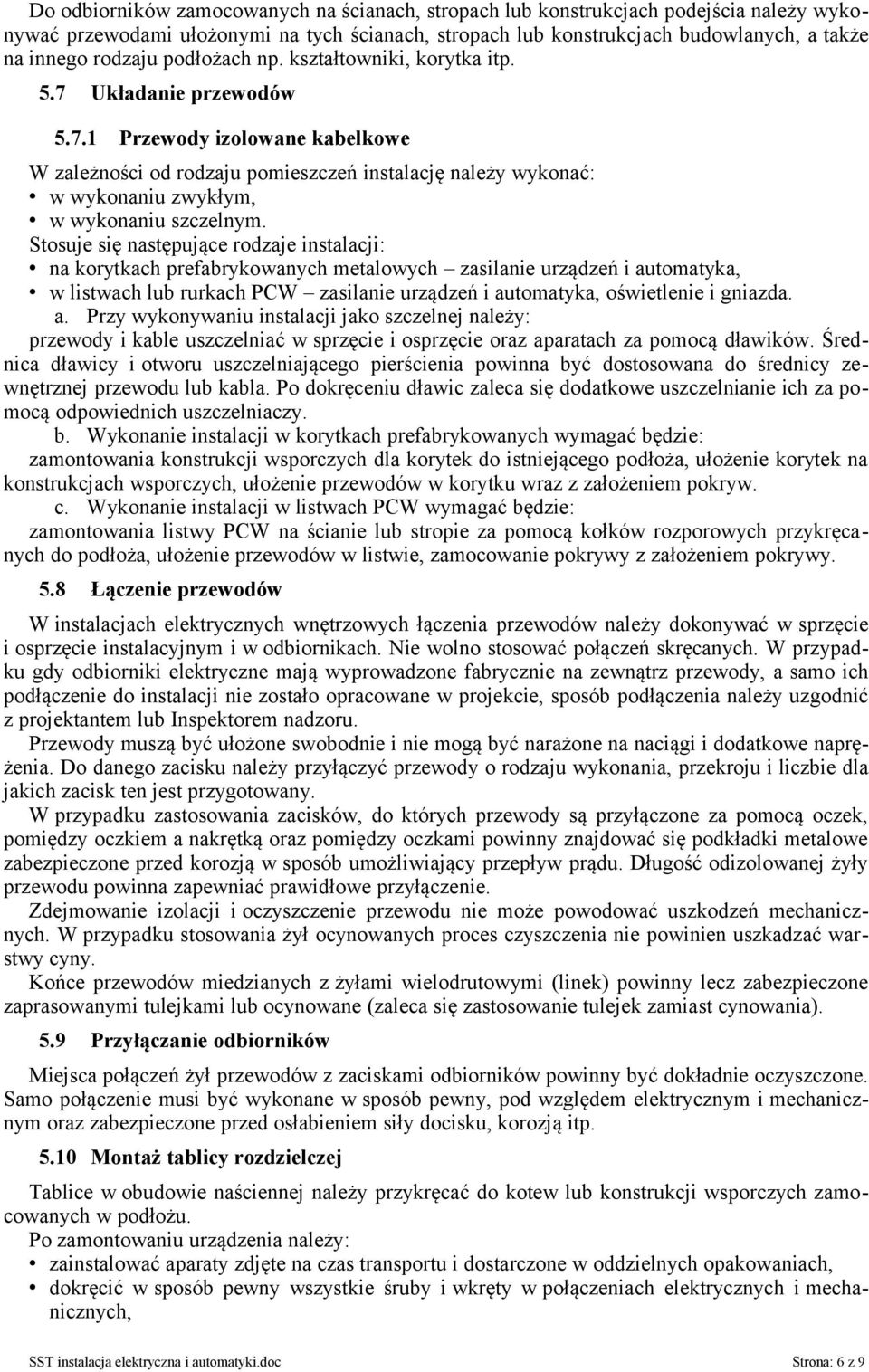 Do odbiorników zamocowanych na ścianach, stropach lub konstrukcjach podejścia należy wykonywać przewodami ułożonymi na tych ścianach, stropach lub konstrukcjach budowlanych, a także na innego rodzaju podłożach np. kształtowniki, korytka itp.

5.7 Układanie przewodów

5.7.1 Przewody izolowane kabelkowe

W zależności od rodzaju pomieszczeń instalację należy wykonać:
• w wykonaniu zwykłym,
• w wykonaniu szczelnym.
Stosuje się następujące rodzaje instalacji:
• na korytkach prefabrykowanych metalowych – zasilanie urządzeń i automatyka,
• w listwach lub rurkach PCW – zasilanie urządzeń i automatyka, oświetlenie i gniazda.
a. Przy wykonywaniu instalacji jako szczelnej należy:
przewody i kable uszczelniać w sprzęcie i osprzęcie oraz aparatach za pomocą dławików. Średnica dławicy i otworu uszczelniającego pierścienia powinna być dostosowana do średnicy zewnętrznej przewodu lub kabla. Po dokręceniu dławic zaleca się dodatkowe uszczelnianie ich za pomocą odpowiednich uszczelniaczy.
b. Wykonanie instalacji w korytkach prefabrykowanych wymagać będzie:
zamontowania konstrukcji wsporczych dla korytek do istniejącego podłoża, ułożenie korytek na konstrukcjach wsporczych, ułożenie przewodów w korytku wraz z założeniem pokryw.
c. Wykonanie instalacji w listwach PCW wymagać będzie:
zamontowania listwy PCW na ścianie lub stropie za pomocą kołków rozporowych przykręcanych do podłoża, ułożenie przewodów w listwie, zamocowanie pokrywy z założeniem pokrywy.

5.8 Łączenie przewodów

W instalacjach elektrycznych wnętrzowych łączenia przewodów należy dokonywać w sprzęcie i osprzęcie instalacyjnym i w odbiornikach. Nie wolno stosować połączeń skręcanych. W przypadku gdy odbiorniki elektryczne mają wyprowadzone fabrycznie na zewnątrz przewody, a samo ich podłączenie do instalacji nie zostało opracowane w projekcie, sposób podłączenia należy uzgodnić z projektantem lub Inspektorem nadzoru.
Przewody muszą być ułożone swobodnie i nie mogą być narażone na naciągi i dodatkowe naprężenia. Do danego zacisku należy przyłączyć przewody o rodzaju wykonania, przekroju i liczbie dla jakich zacisk ten jest przygotowany.
W przypadku zastosowania zacisków, do których przewody są przyłączone za pomocą oczek, pomiędzy oczkiem a nakrętką oraz pomiędzy oczkami powinny znajdować się podkładki metalowe zabezpieczone przed korozją w sposób umożliwiający przepływ prądu. Długość odizolowanej żyły przewodu powinna zapewniać prawidłowe przyłączenie.
Zdejmowanie izolacji i oczyszczenie przewodu nie może powodować uszkodzeń mechanicznych. W przypadku stosowania żył ocynowanych proces czyszczenia nie powinien uszkadzać warstwy cyny.
Końce przewodów miedzianych z żyłami wielodrutowymi (linek) powinny lecz zabezpieczone zaprasowanymi tulejkami lub ocynowane (zaleca się zastosowanie tulejek zamiast cynowania).

5.9 Przyłączanie odbiorników

Miejsca połączeń żył przewodów z zaciskami odbiorników powinny być dokładnie oczyszczone. Samo połączenie musi być wykonane w sposób pewny, pod względem elektrycznym i mechanicznym oraz zabezpieczone przed osłabieniem siły docisku, korozją itp.

5.10 Montaż tablicy rozdzielczej

Tablice w obudowie naściennej należy przykręcać do kotew lub konstrukcji wsporczych zamocowanych w podłożu.
Po zamontowaniu urządzenia należy:
• zainstalować aparaty zdjęte na czas transportu i dostarczone w oddzielnych opakowaniach,
• dokręcić w sposób pewny wszystkie śruby i wkręty w połączeniach elektrycznych i mechanicznych,

SST instalacja elektryczna i automatyki.doc Strona: 6 z 9